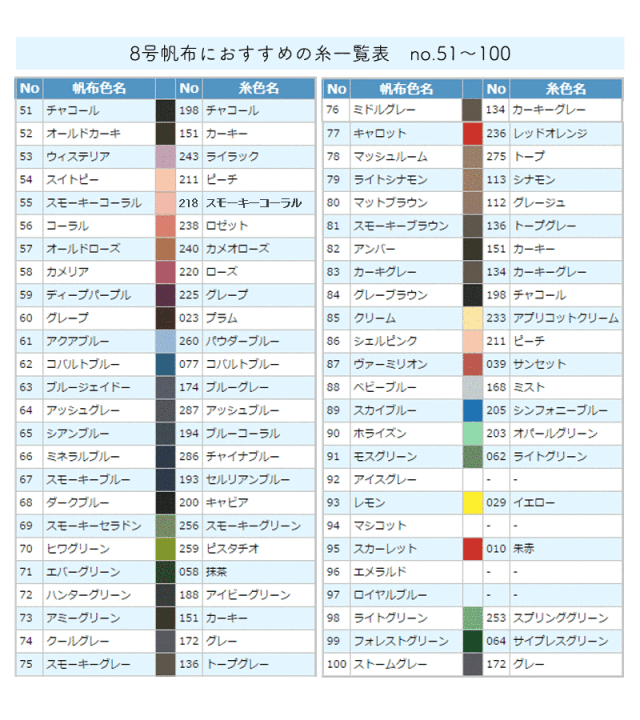 8号帆布におすすめの糸一覧表　no.51～100

| No | 帆布色名 | | No | 糸色名 |
|---|---|---|---|---|
| 51 | チャコール | | 198 | チャコール |
| 52 | オールドカーキ | | 151 | カーキー |
| 53 | ウィステリア | | 243 | ライラック |
| 54 | スイトピー | | 211 | ピーチ |
| 55 | スモーキーコーラル | | 218 | スモーキーコーラル |
| 56 | コーラル | | 238 | ロゼット |
| 57 | オールドローズ | | 240 | カメオローズ |
| 58 | カメリア | | 220 | ローズ |
| 59 | ディープパープル | | 225 | グレープ |
| 60 | グレープ | | 023 | プラム |
| 61 | アクアブルー | | 260 | パウダーブルー |
| 62 | コバルトブルー | | 077 | コバルトブルー |
| 63 | ブルージェイドー | | 174 | ブルーグレー |
| 64 | アッシュグレー | | 287 | アッシュブルー |
| 65 | シアンブルー | | 194 | ブルーコーラル |
| 66 | ミネラルブルー | | 286 | チャイナブルー |
| 67 | スモーキーブルー | | 193 | セルリアンブルー |
| 68 | ダークブルー | | 200 | キャビア |
| 69 | スモーキーセラドン | | 256 | スモーキーグリーン |
| 70 | ヒワグリーン | | 259 | ピスタチオ |
| 71 | エバーグリーン | | 058 | 抹茶 |
| 72 | ハンターグリーン | | 188 | アイビーグリーン |
| 73 | アミーグリーン | | 151 | カーキー |
| 74 | クールグレー | | 172 | グレー |
| 75 | スモーキーグレー | | 136 | トープグレー |

| No | 帆布色名 | | No | 糸色名 |
|---|---|---|---|---|
| 76 | ミドルグレー | | 134 | カーキーグレー |
| 77 | キャロット | | 236 | レッドオレンジ |
| 78 | マッシュルーム | | 275 | トープ |
| 79 | ライトシナモン | | 113 | シナモン |
| 80 | マットブラウン | | 112 | グレージュ |
| 81 | スモーキーブラウン | | 136 | トープグレー |
| 82 | アンバー | | 151 | カーキー |
| 83 | カーキグレー | | 134 | カーキーグレー |
| 84 | グレーブラウン | | 198 | チャコール |
| 85 | クリーム | | 233 | アプリコットクリーム |
| 86 | シェルピンク | | 211 | ピーチ |
| 87 | ヴァーミリオン | | 039 | サンセット |
| 88 | ベビーブルー | | 168 | ミスト |
| 89 | スカイブルー | | 205 | シンフォニーブルー |
| 90 | ホライズン | | 203 | オパールグリーン |
| 91 | モスグリーン | | 062 | ライトグリーン |
| 92 | アイスグレー | | - | - |
| 93 | レモン | | 029 | イエロー |
| 94 | マシコット | | - | - |
| 95 | スカーレット | | 010 | 朱赤 |
| 96 | エメラルド | | - | - |
| 97 | ロイヤルブルー | | - | - |
| 98 | ライトグリーン | | 253 | スプリンググリーン |
| 99 | フォレストグリーン | | 064 | サイプレスグリーン |
| 100 | ストームグレー | | 172 | グレー |